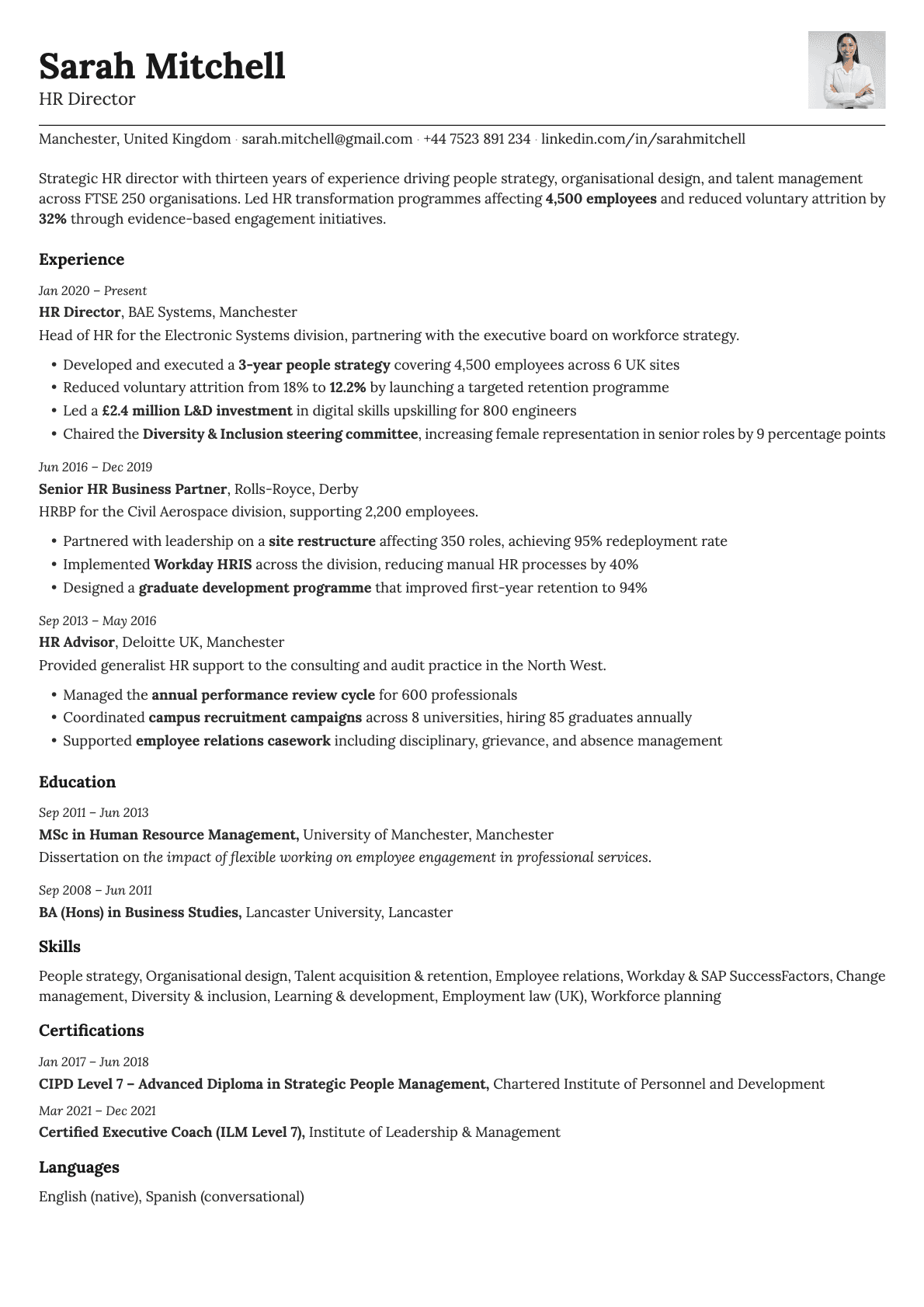 Sarah Mitchell
HR Director

Manchester, United Kingdom · sarah.mitchell@gmail.com · +44 7523 891 234 · linkedin.com/in/sarahmitchell

Strategic HR director with thirteen years of experience driving people strategy, organisational design, and talent management across FTSE 250 organisations. Led HR transformation programmes affecting 4,500 employees and reduced voluntary attrition by 32% through evidence-based engagement initiatives.

Experience

Jan 2020 – Present
HR Director, BAE Systems, Manchester
Head of HR for the Electronic Systems division, partnering with the executive board on workforce strategy.

• Developed and executed a 3-year people strategy covering 4,500 employees across 6 UK sites
• Reduced voluntary attrition from 18% to 12.2% by launching a targeted retention programme
• Led a £2.4 million L&D investment in digital skills upskilling for 800 engineers
• Chaired the Diversity & Inclusion steering committee, increasing female representation in senior roles by 9 percentage points

Jun 2016 – Dec 2019
Senior HR Business Partner, Rolls-Royce, Derby
HRBP for the Civil Aerospace division, supporting 2,200 employees.

• Partnered with leadership on a site restructure affecting 350 roles, achieving 95% redeployment rate
• Implemented Workday HRIS across the division, reducing manual HR processes by 40%
• Designed a graduate development programme that improved first-year retention to 94%

Sep 2013 – May 2016
HR Advisor, Deloitte UK, Manchester
Provided generalist HR support to the consulting and audit practice in the North West.

• Managed the annual performance review cycle for 600 professionals
• Coordinated campus recruitment campaigns across 8 universities, hiring 85 graduates annually
• Supported employee relations casework including disciplinary, grievance, and absence management

Education

Sep 2011 – Jun 2013
MSc in Human Resource Management, University of Manchester, Manchester
Dissertation on the impact of flexible working on employee engagement in professional services.

Sep 2008 – Jun 2011
BA (Hons) in Business Studies, Lancaster University, Lancaster

Skills

People strategy, Organisational design, Talent acquisition & retention, Employee relations, Workday & SAP SuccessFactors, Change management, Diversity & inclusion, Learning & development, Employment law (UK), Workforce planning

Certifications

Jan 2017 – Jun 2018
CIPD Level 7 – Advanced Diploma in Strategic People Management, Chartered Institute of Personnel and Development
Mar 2021 – Dec 2021
Certified Executive Coach (ILM Level 7), Institute of Leadership & Management

Languages

English (native), Spanish (conversational)